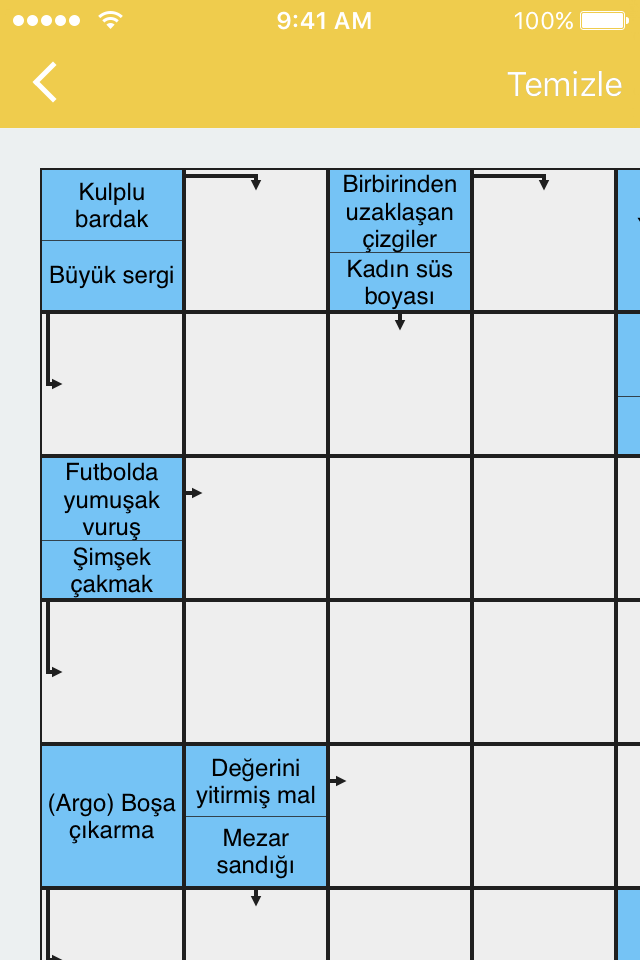 9:41 AM
100%
Temizle

Kulplu bardak
Büyük sergi
Birbirinden uzaklaşan çizgiler
Kadın süs boyası
Futbolda yumuşak vuruş
Şimşek çakmak
(Argo) Boşa çıkarma
Değerini yitirmiş mal
Mezar sandığı